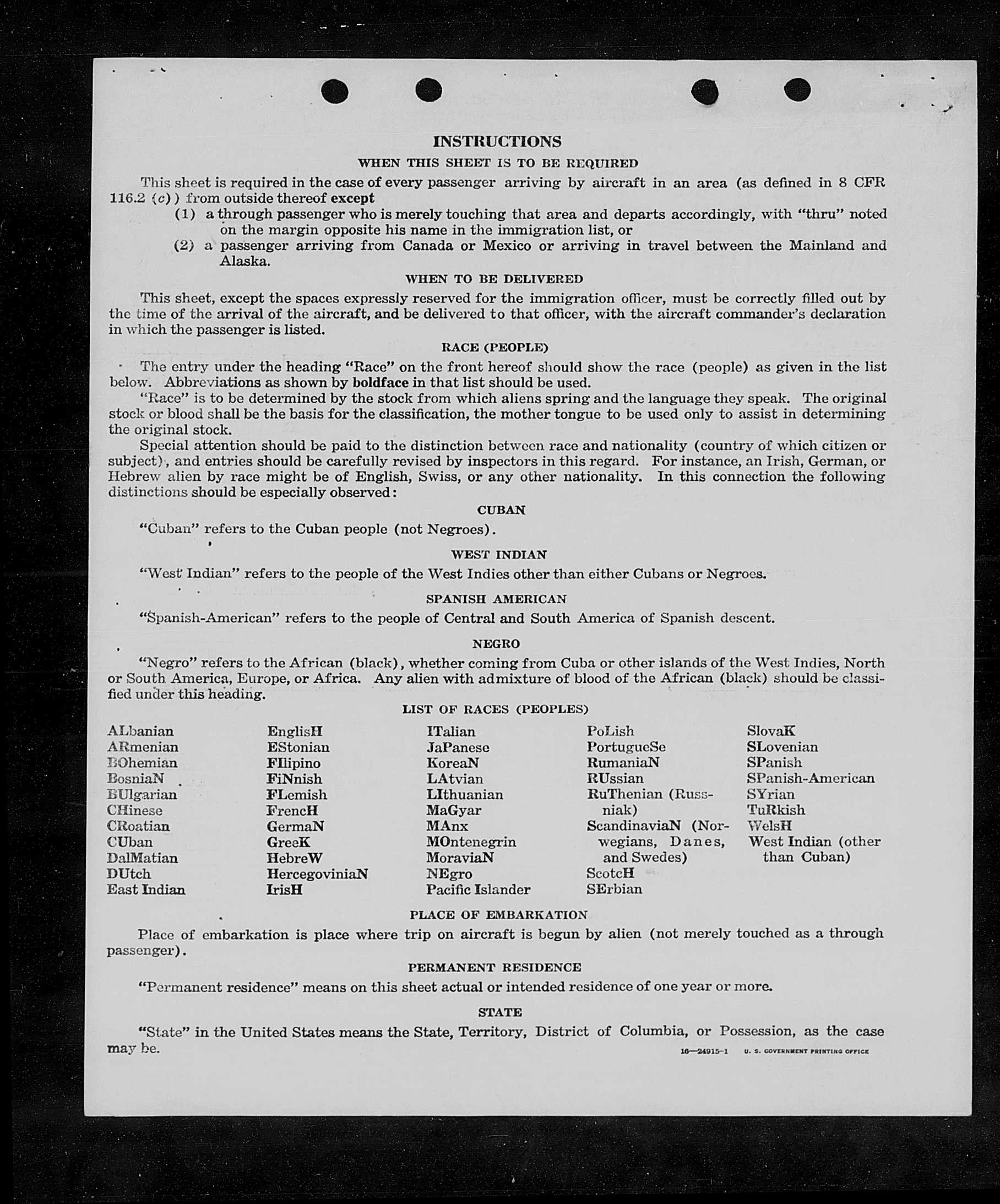 INSTRUCTIONS

WHEN THIS SHEET IS TO BE REQUIRED

This sheet is required in the case of every passenger arriving by aircraft in an area (as defined in 8 CFR 116.2 (c)) from outside thereof except

(1) a through passenger who is merely touching that area and departs accordingly, with "thru" noted on the margin opposite his name in the immigration list, or

(2) a passenger arriving from Canada or Mexico or arriving in travel between the Mainland and Alaska.

WHEN TO BE DELIVERED

This sheet, except the spaces expressly reserved for the immigration officer, must be correctly filled out by the time of the arrival of the aircraft, and be delivered to that officer, with the aircraft commander's declaration in which the passenger is listed.

RACE (PEOPLE)

The entry under the heading "Race" on the front hereof should show the race (people) as given in the list below. Abbreviations as shown by boldface in that list should be used.

"Race" is to be determined by the stock from which aliens spring and the language they speak. The original stock or blood shall be the basis for the classification, the mother tongue to be used only to assist in determining the original stock.

Special attention should be paid to the distinction between race and nationality (country of which citizen or subject), and entries should be carefully revised by inspectors in this regard. For instance, an Irish, German, or Hebrew alien by race might be of English, Swiss, or any other nationality. In this connection the following distinctions should be especially observed:

CUBAN

"Cuban" refers to the Cuban people (not Negroes).

WEST INDIAN

"West Indian" refers to the people of the West Indies other than either Cubans or Negroes.

SPANISH AMERICAN

"Spanish-American" refers to the people of Central and South America of Spanish descent.

NEGRO

"Negro" refers to the African (black), whether coming from Cuba or other islands of the West Indies, North or South America, Europe, or Africa. Any alien with admixture of blood of the African (black) should be classified under this heading.

LIST OF RACES (PEOPLES)

ALbanian
ARmenian
BOhemian
BosniaN
BUlgarian
CHinese
CRoatian
CUban
DalMatian
DUtch
East Indian

EnglisH
EStonian
FIlipino
FiNnish
FLemish
FrencH
GermaN
GreeK
HebreW
HercegoviniaN
IrisH

ITalian
JaPanese
KoreaN
LAtvian
LIthuanian
MaGyar
MAnx
MOntenegrin
MoraviaN
NEgro
Pacific Islander

PoLish
PortugueSe
RumaniaN
RUssian
RuThenian (Russniak)
ScandinaviaN (Norwegians, Danes, and Swedes)
ScotcH
SErbian

SlovaK
SLovenian
SPanish
SPanish-American
SYrian
TuRkish
WelsH
West Indian (other than Cuban)

PLACE OF EMBARKATION

Place of embarkation is place where trip on aircraft is begun by alien (not merely touched as a through passenger).

PERMANENT RESIDENCE

"Permanent residence" means on this sheet actual or intended residence of one year or more.

STATE

"State" in the United States means the State, Territory, District of Columbia, or Possession, as the case may be.

16—24915-1 U. S. GOVERNMENT PRINTING OFFICE